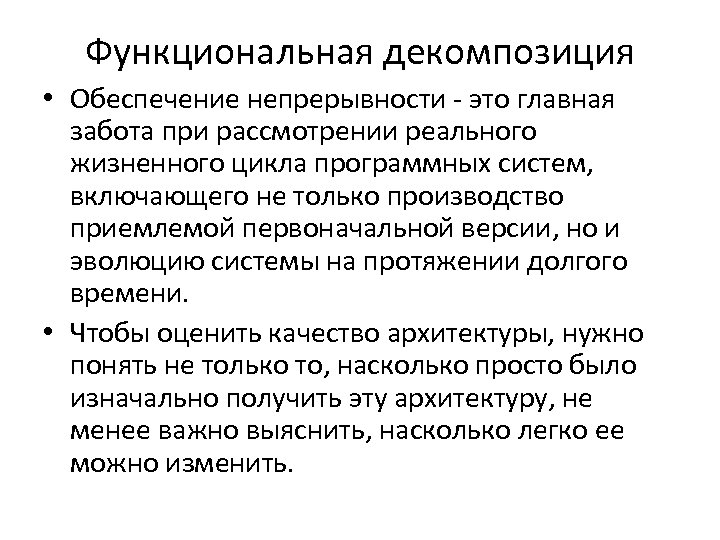 Функциональная декомпозиция

• Обеспечение непрерывности - это главная забота при рассмотрении реального жизненного цикла программных систем, включающего не только производство приемлемой первоначальной версии, но и эволюцию системы на протяжении долгого времени.

• Чтобы оценить качество архитектуры, нужно понять не только то, насколько просто было изначально получить эту архитектуру, не менее важно выяснить, насколько легко ее можно изменить.